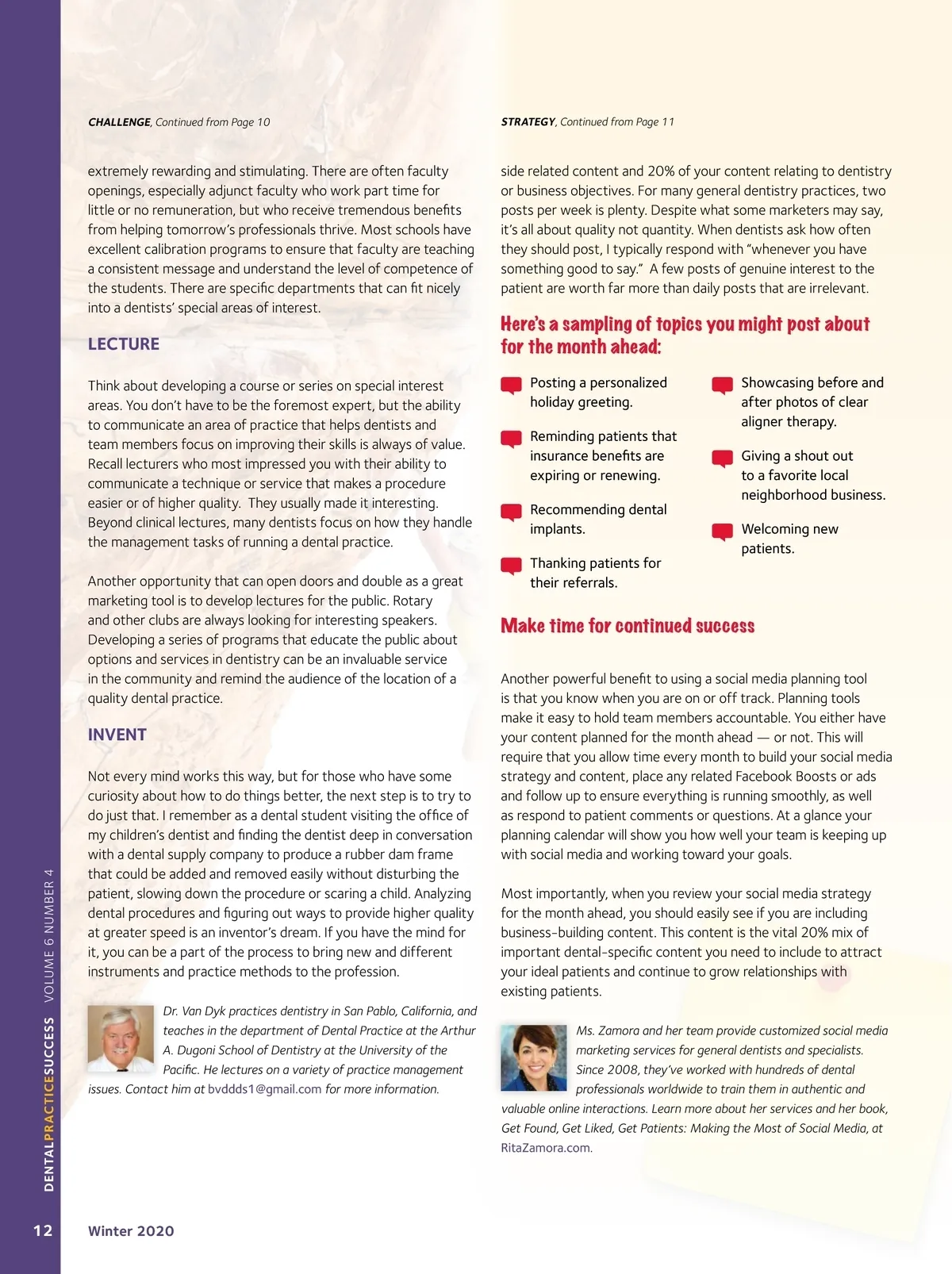 CHALLENGE, Continued from Page 10

extremely rewarding and stimulating. There are often faculty openings, especially adjunct faculty who work part time for little or no remuneration, but who receive tremendous benefits from helping tomorrow's professionals thrive. Most schools have excellent calibration programs to ensure that faculty are teaching a consistent message and understand the level of competence of the students. There are specific departments that can fit nicely into a dentists' special areas of interest.

LECTURE

Think about developing a course or series on special interest areas. You don't have to be the foremost expert, but the ability to communicate an area of practice that helps dentists and team members focus on improving their skills is always of value. Recall lecturers who most impressed you with their ability to communicate a technique or service that makes a procedure easier or of higher quality. They usually made it interesting. Beyond clinical lectures, many dentists focus on how they handle the management tasks of running a dental practice.

Another opportunity that can open doors and double as a great marketing tool is to develop lectures for the public. Rotary and other clubs are always looking for interesting speakers. Developing a series of programs that educate the public about options and services in dentistry can be an invaluable service in the community and remind the audience of the location of a quality dental practice.

INVENT

Not every mind works this way, but for those who have some curiosity about how to do things better, the next step is to try to do just that. I remember as a dental student visiting the office of my children's dentist and finding the dentist deep in conversation with a dental supply company to produce a rubber dam frame that could be added and removed easily without disturbing the patient, slowing down the procedure or scaring a child. Analyzing dental procedures and figuring out ways to provide higher quality at greater speed is an inventor's dream. If you have the mind for it, you can be a part of the process to bring new and different instruments and practice methods to the profession.

Dr. Van Dyk practices dentistry in San Pablo, California, and teaches in the department of Dental Practice at the Arthur A. Dugoni School of Dentistry at the University of the Pacific. He lectures on a variety of practice management issues. Contact him at bvddds1@gmail.com for more information.

STRATEGY, Continued from Page 11

side related content and 20% of your content relating to dentistry or business objectives. For many general dentistry practices, two posts per week is plenty. Despite what some marketers may say, it's all about quality not quantity. When dentists ask how often they should post, I typically respond with "whenever you have something good to say." A few posts of genuine interest to the patient are worth far more than daily posts that are irrelevant.

Here's a sampling of topics you might post about for the month ahead:

Posting a personalized holiday greeting.

Reminding patients that insurance benefits are expiring or renewing.

Recommending dental implants.

Thanking patients for their referrals.

Showcasing before and after photos of clear aligner therapy.

Giving a shout out to a favorite local neighborhood business.

Welcoming new patients.

Make time for continued success

Another powerful benefit to using a social media planning tool is that you know when you are on or off track. Planning tools make it easy to hold team members accountable. You either have your content planned for the month ahead — or not. This will require that you allow time every month to build your social media strategy and content, place any related Facebook Boosts or ads and follow up to ensure everything is running smoothly, as well as respond to patient comments or questions. At a glance your planning calendar will show you how well your team is keeping up with social media and working toward your goals.

Most importantly, when you review your social media strategy for the month ahead, you should easily see if you are including business-building content. This content is the vital 20% mix of important dental-specific content you need to include to attract your ideal patients and continue to grow relationships with existing patients.

Ms. Zamora and her team provide customized social media marketing services for general dentists and specialists. Since 2008, they've worked with hundreds of dental professionals worldwide to train them in authentic and valuable online interactions. Learn more about her services and her book, Get Found, Get Liked, Get Patients: Making the Most of Social Media, at RitaZamora.com.

DENTALPRACTICESUCCESS VOLUME 6 NUMBER 4

12 Winter 2020